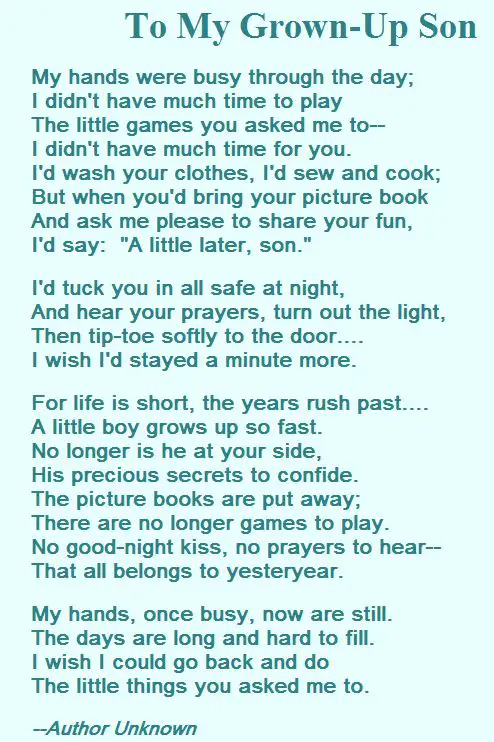 To My Grown-Up Son

My hands were busy through the day;
I didn't have much time to play
The little games you asked me to--
I didn't have much time for you.
I'd wash your clothes, I'd sew and cook;
But when you'd bring your picture book
And ask me please to share your fun,
I'd say: "A little later, son."

I'd tuck you in all safe at night,
And hear your prayers, turn out the light,
Then tip-toe softly to the door....
I wish I'd stayed a minute more.

For life is short, the years rush past....
A little boy grows up so fast.
No longer is he at your side,
His precious secrets to confide.
The picture books are put away;
There are no longer games to play.
No good-night kiss, no prayers to hear--
That all belongs to yesteryear.

My hands, once busy, now are still.
The days are long and hard to fill.
I wish I could go back and do
The little things you asked me to.

--Author Unknown